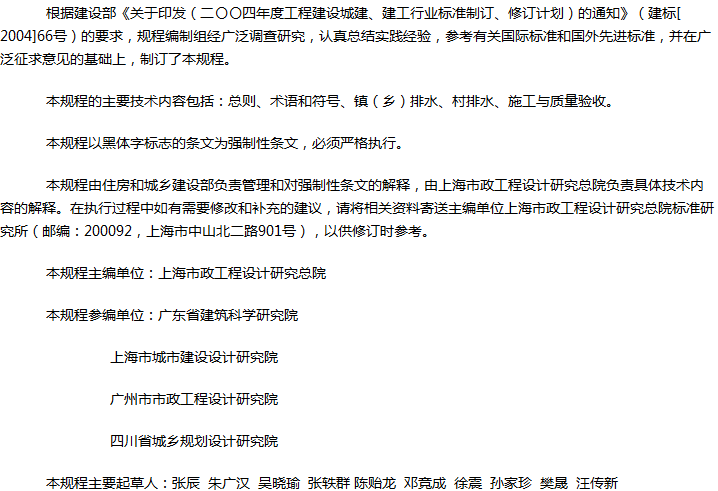 根据建设部《关于印发（二〇〇四年度工程建设城建、建工行业标准制订、修订计划）的通知》（建标[2004]66号）的要求，规程编制组经广泛调查研究，认真总结实践经验，参考有关国际标准和国外先进标准，并在广泛征求意见的基础上，制订了本规程。

本规程的主要技术内容包括：总则、术语和符号、镇（乡）排水、村排水、施工与质量验收。

本规程以黑体字标志的条文为强制性条文，必须严格执行。

本规程由住房和城乡建设部负责管理和对强制性条文的解释，由上海市政工程设计研究总院负责具体技术内容的解释。在执行过程中如有需要修改和补充的建议，请将相关资料寄送主编单位上海市政工程设计研究总院标准研究所（邮编：200092，上海市中山北二路901号），以供修订时参考。

本规程主编单位：上海市政工程设计研究总院

本规程参编单位：广东省建筑科学研究院

上海市城市建设设计研究院

广州市市政工程设计研究院

四川省城乡规划设计研究院

本规程主要起草人：张辰 朱广汉 吴晓瑜 张轶群 陈贻龙 邓竟成 徐震 孙家珍 樊晟 汪传新